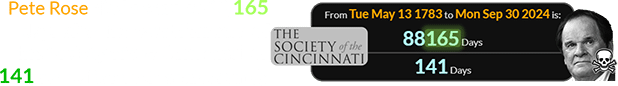 Pete Rose

165

141

From Tue May 13 1783 to Mon Sep 30 2024 is:

THE SOCIETY of the CINCINNATI

88165 Days

141 Days